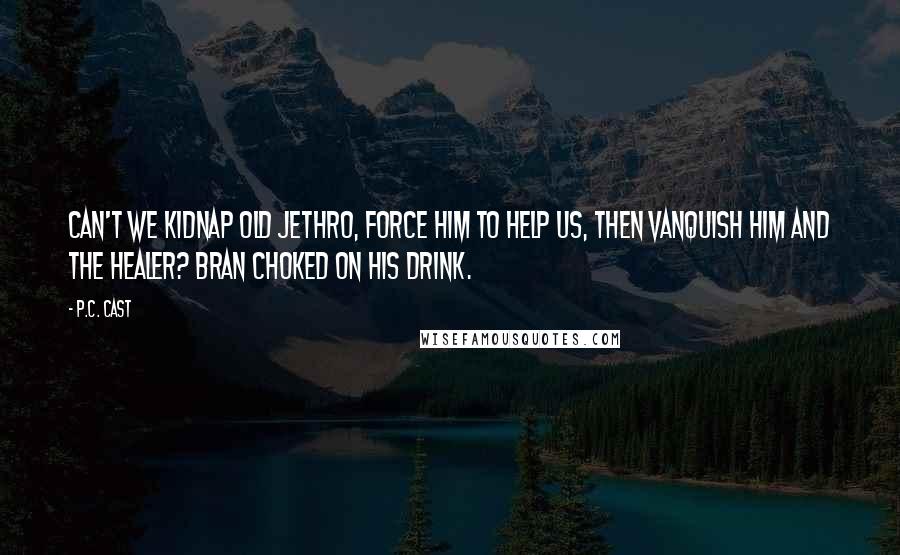 CAN'T WE KIDNAP OLD JETHRO, FORCE HIM TO HELP US, THEN VANQUISH HIM AND THE HEALER? BRAN CHOKED ON HIS DRINK.

- P.C. CAST

WISEFAMOUSQUOTES.COM